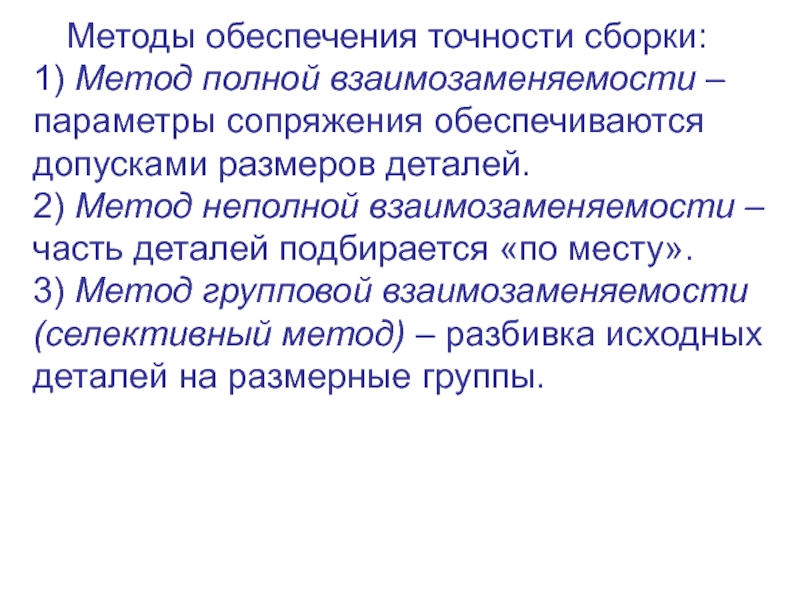 Методы обеспечения точности сборки:

1) Метод полной взаимозаменяемости – параметры сопряжения обеспечиваются допусками размеров деталей.

2) Метод неполной взаимозаменяемости – часть деталей подбирается «по месту».

3) Метод групповой взаимозаменяемости (селективный метод) – разбивка исходных деталей на размерные группы.